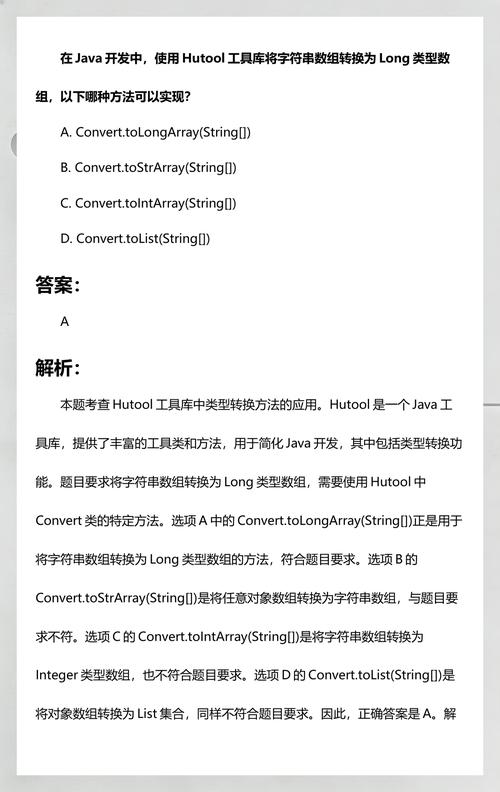 在 Java 开发中，使用 Hutool 工具库将字符串数组转换为 Long 类型数组，以下哪种方法可以实现?

A. Convert.toLongArray(String[])

B. Convert.toStrArray(String[])

C. Convert.toIntArray(String[])

D. Convert.toList(String[])

答案：

A

解析：

本题考查 Hutool 工具库中类型转换方法的应用。Hutool 是一个 Java 工具库，提供了丰富的工具类和方法，用于简化 Java 开发，其中包括类型转换功能。题目要求将字符串数组转换为 Long 类型数组，需要使用 Hutool 中 Convert 类的特定方法。选项 A 中的 Convert.toLongArray(String[])正是用于将字符串数组转换为 Long 类型数组的方法，符合题目要求。选项 B 的 Convert.toStrArray(String[])是将任意对象数组转换为字符串数组，与题目要求不符。选项 C 的 Convert.toIntArray(String[])是将字符串数组转换为 Integer 类型数组，也不符合题目要求。选项 D 的 Convert.toList(String[])是将对象数组转换为 List 集合，同样不符合题目要求。因此，正确答案是 A。解